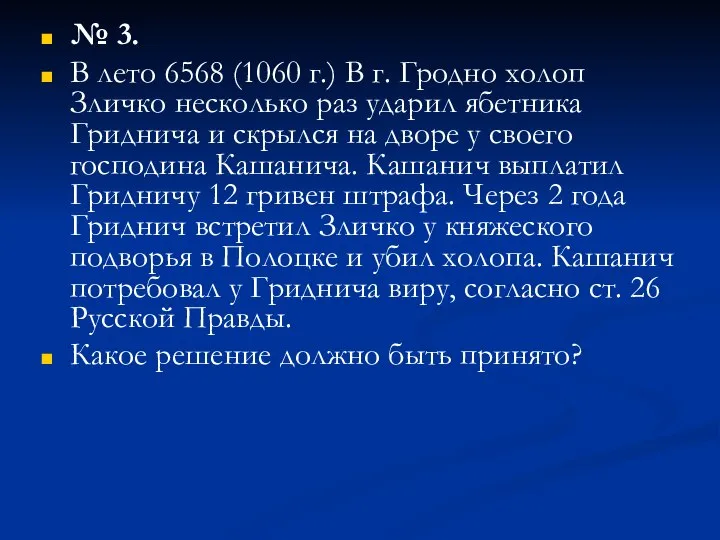 № 3.

В лето 6568 (1060 г.) В г. Гродно холоп Зличко несколько раз ударил ябетника Гриднича и скрылся на дворе у своего господина Кашанича. Кашанич выплатил Гридничу 12 гривен штрафа. Через 2 года Гриднич встретил Зличко у княжеского подворья в Полоцке и убил холопа. Кашанич потребовал у Гриднича виру, согласно ст. 26 Русской Правды.

Какое решение должно быть принято?